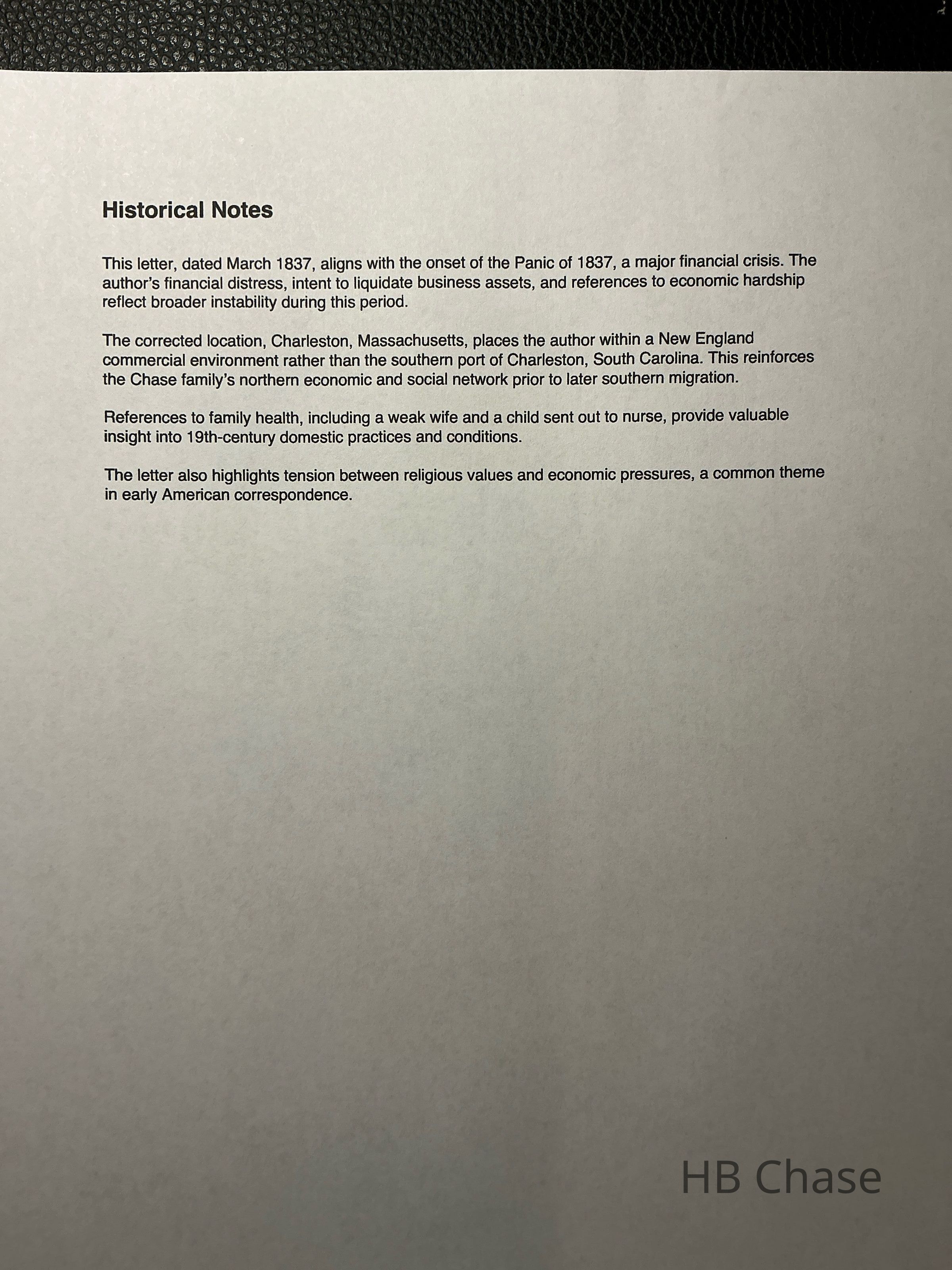 Historical Notes

This letter, dated March 1837, aligns with the onset of the Panic of 1837, a major financial crisis. The author's financial distress, intent to liquidate business assets, and references to economic hardship reflect broader instability during this period.

The corrected location, Charleston, Massachusetts, places the author within a New England commercial environment rather than the southern port of Charleston, South Carolina. This reinforces the Chase family's northern economic and social network prior to later southern migration.

References to family health, including a weak wife and a child sent out to nurse, provide valuable insight into 19th-century domestic practices and conditions.

The letter also highlights tension between religious values and economic pressures, a common theme in early American correspondence.

HB Chase